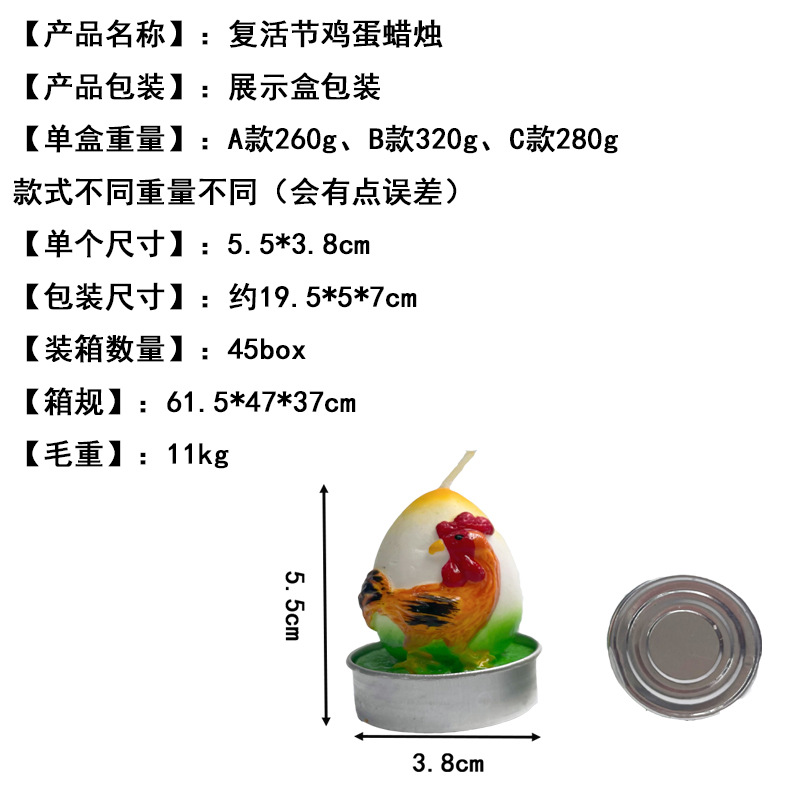 【产品名称】：复活节鸡蛋蜡烛

【产品包装】：展示盒包装

【单盒重量】：A款260g、B款320g、C款280g

款式不同重量不同（会有点误差）

【单个尺寸】：5.5*3.8cm

【包装尺寸】：约19.5*5*7cm

【装箱数量】：45box

【箱规】：61.5*47*37cm

【毛重】：11kg

5.5cm

3.8cm